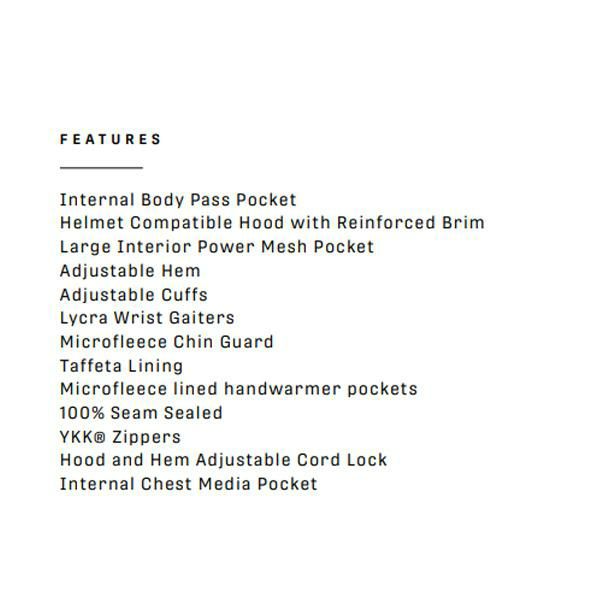 FEATURES

Internal Body Pass Pocket
Helmet Compatible Hood with Reinforced Brim
Large Interior Power Mesh Pocket
Adjustable Hem
Adjustable Cuffs
Lycra Wrist Gaiters
Microfleece Chin Guard
Taffeta Lining
Microfleece lined handwarmer pockets
100% Seam Sealed
YKK® Zippers
Hood and Hem Adjustable Cord Lock
Internal Chest Media Pocket